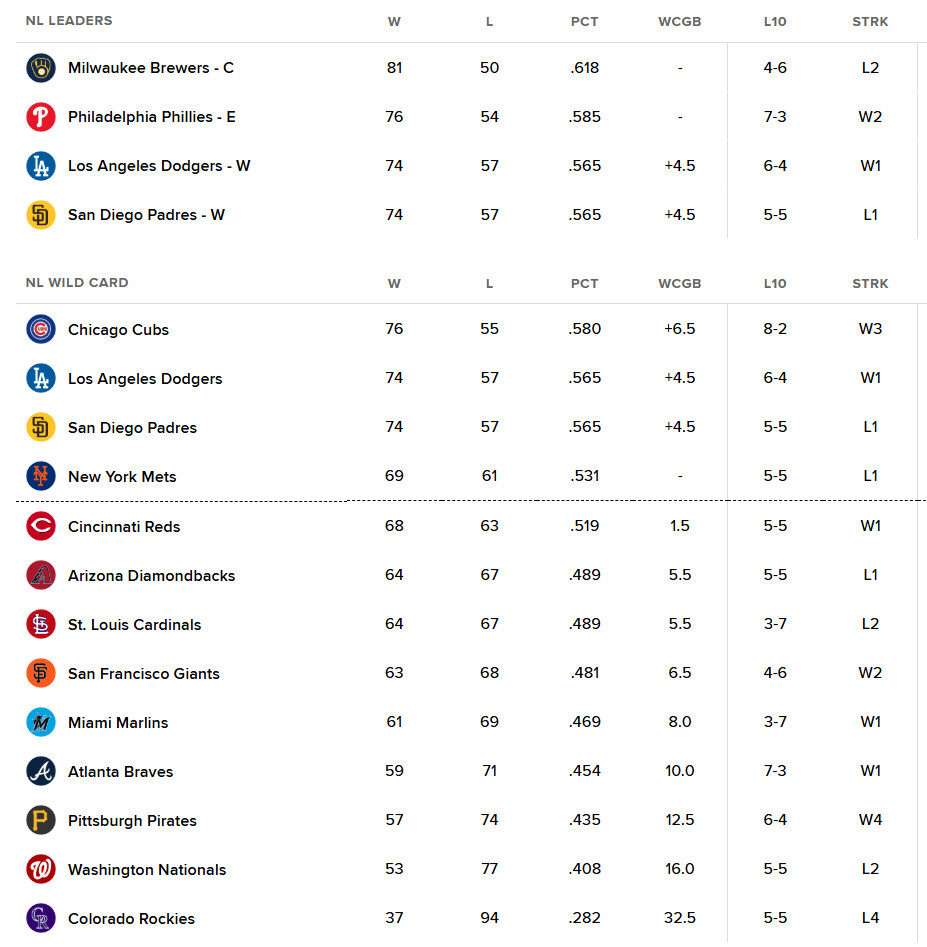 | NL LEADERS | W | L | PCT | WCGB | L10 | STRK |
|---|---|---|---|---|---|---|
| Milwaukee Brewers - C | 81 | 50 | .618 | - | 4-6 | L2 |
| Philadelphia Phillies - E | 76 | 54 | .585 | - | 7-3 | W2 |
| Los Angeles Dodgers - W | 74 | 57 | .565 | +4.5 | 6-4 | W1 |
| San Diego Padres - W | 74 | 57 | .565 | +4.5 | 5-5 | L1 |

| NL WILD CARD | W | L | PCT | WCGB | L10 | STRK |
|---|---|---|---|---|---|---|
| Chicago Cubs | 76 | 55 | .580 | +6.5 | 8-2 | W3 |
| Los Angeles Dodgers | 74 | 57 | .565 | +4.5 | 6-4 | W1 |
| San Diego Padres | 74 | 57 | .565 | +4.5 | 5-5 | L1 |
| New York Mets | 69 | 61 | .531 | - | 5-5 | L1 |
| Cincinnati Reds | 68 | 63 | .519 | 1.5 | 5-5 | W1 |
| Arizona Diamondbacks | 64 | 67 | .489 | 5.5 | 5-5 | L1 |
| St. Louis Cardinals | 64 | 67 | .489 | 5.5 | 3-7 | L2 |
| San Francisco Giants | 63 | 68 | .481 | 6.5 | 4-6 | W2 |
| Miami Marlins | 61 | 69 | .469 | 8.0 | 3-7 | W1 |
| Atlanta Braves | 59 | 71 | .454 | 10.0 | 7-3 | W1 |
| Pittsburgh Pirates | 57 | 74 | .435 | 12.5 | 6-4 | W4 |
| Washington Nationals | 53 | 77 | .408 | 16.0 | 5-5 | L2 |
| Colorado Rockies | 37 | 94 | .282 | 32.5 | 5-5 | L4 |